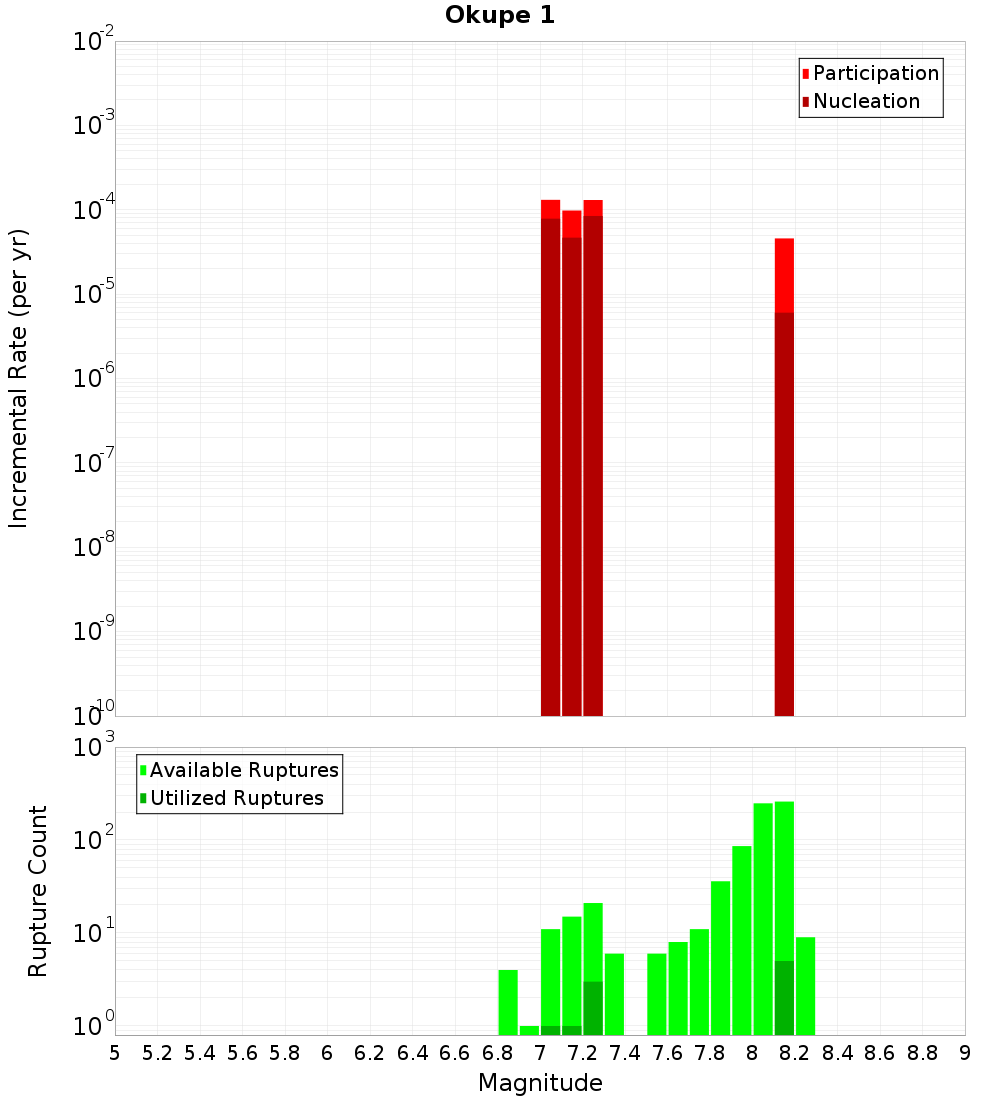 Okupe 1

Participation
Nucleation

Incremental Rate (per yr)

$10^{-2}$
$10^{-3}$
$10^{-4}$
$10^{-5}$
$10^{-6}$
$10^{-7}$
$10^{-8}$
$10^{-9}$
$10^{-10}$

Available Ruptures
Utilized Ruptures

Rupture Count

$10^{3}$
$10^{2}$
$10^{1}$
$10^{0}$

5 5.2 5.4 5.6 5.8 6 6.2 6.4 6.6 6.8 7 7.2 7.4 7.6 7.8 8 8.2 8.4 8.6 8.8 9

Magnitude